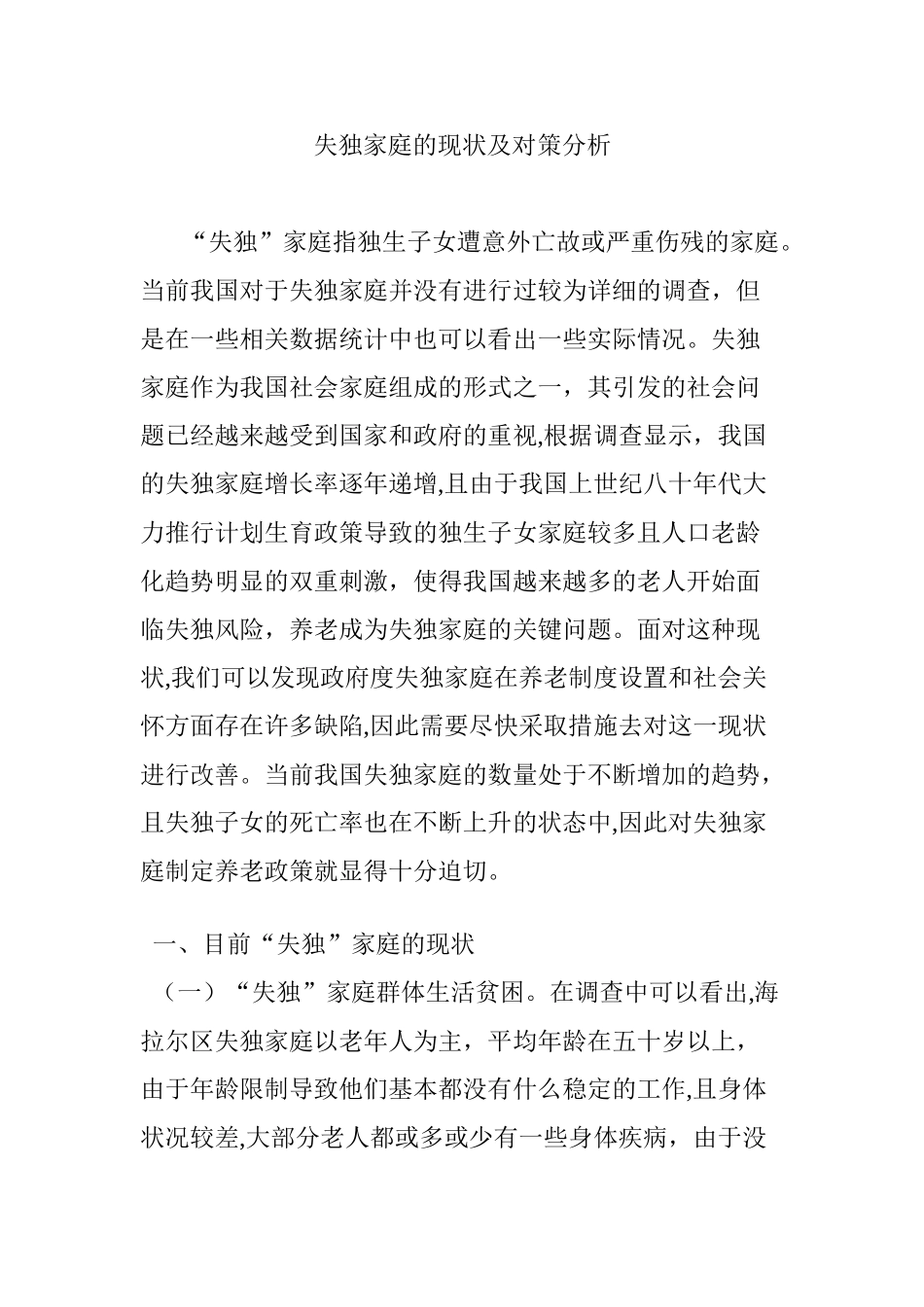 失独家庭的现状及对策分析

“失独”家庭指独生子女遭意外亡故或严重伤残的家庭。当前我国对于失独家庭并没有进行过较为详细的调查，但是在一些相关数据统计中也可以看出一些实际情况。失独家庭作为我国社会家庭组成的形式之一，其引发的社会问题已经越来越受到国家和政府的重视,根据调查显示，我国的失独家庭增长率逐年递增,且由于我国上世纪八十年代大力推行计划生育政策导致的独生子女家庭较多且人口老龄化趋势明显的双重刺激，使得我国越来越多的老人开始面临失独风险，养老成为失独家庭的关键问题。面对这种现状,我们可以发现政府度失独家庭在养老制度设置和社会关怀方面存在许多缺陷,因此需要尽快采取措施去对这一现状进行改善。当前我国失独家庭的数量处于不断增加的趋势，且失独子女的死亡率也在不断上升的状态中,因此对失独家庭制定养老政策就显得十分迫切。

一、目前“失独”家庭的现状

（一）“失独”家庭群体生活贫困。在调查中可以看出,海拉尔区失独家庭以老年人为主，平均年龄在五十岁以上，由于年龄限制导致他们基本都没有什么稳定的工作,且身体状况较差,大部分老人都或多或少有一些身体疾病，由于没